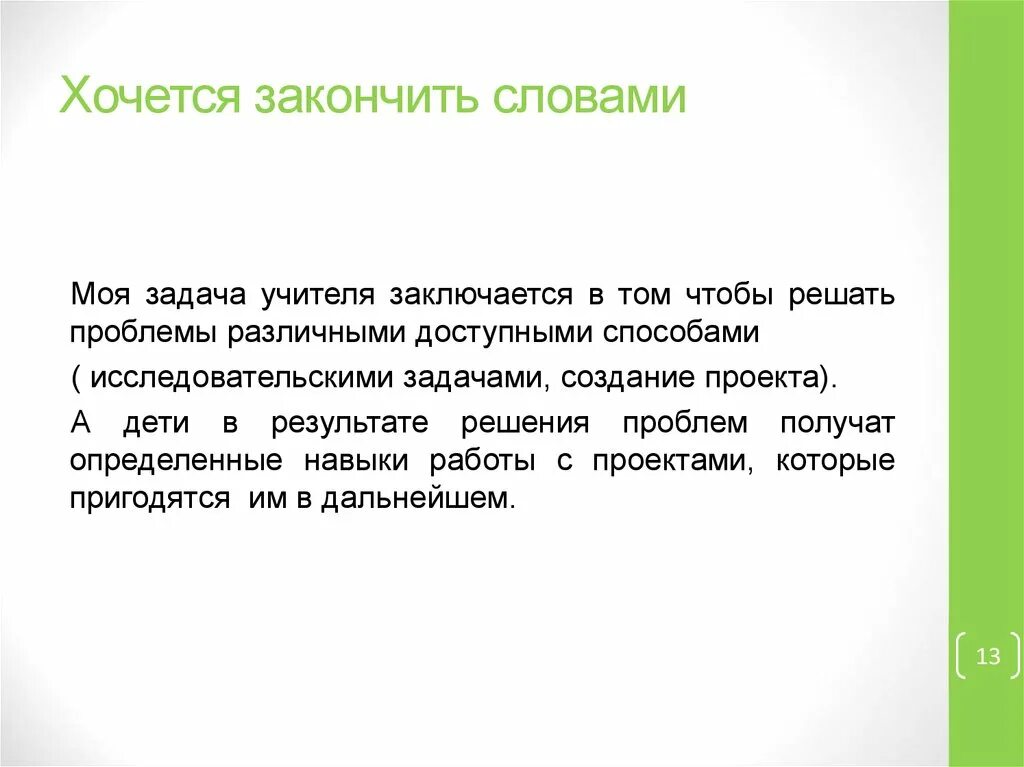 Хочется закончить словами

Моя задача учителя заключается в том чтобы решать проблемы различными доступными способами

( исследовательскими задачами, создание проекта).

А дети в результате решения проблем получат определенные навыки работы с проектами, которые пригодятся им в дальнейшем.

13